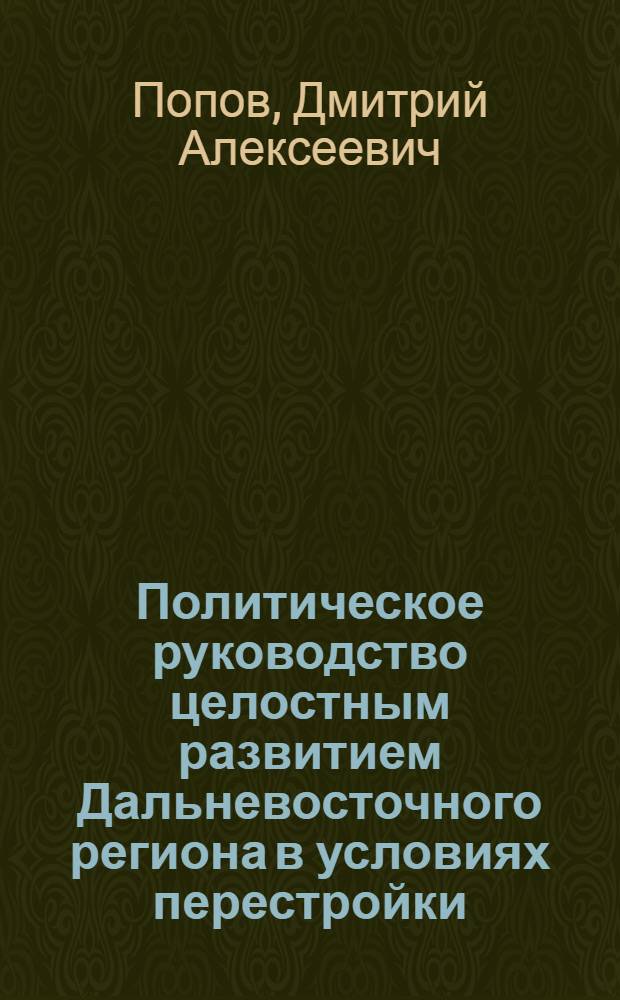 Попов, Дмитрий Алексеевич

Политическое руководство целостным развитием Дальневосточного региона в условиях перестройки